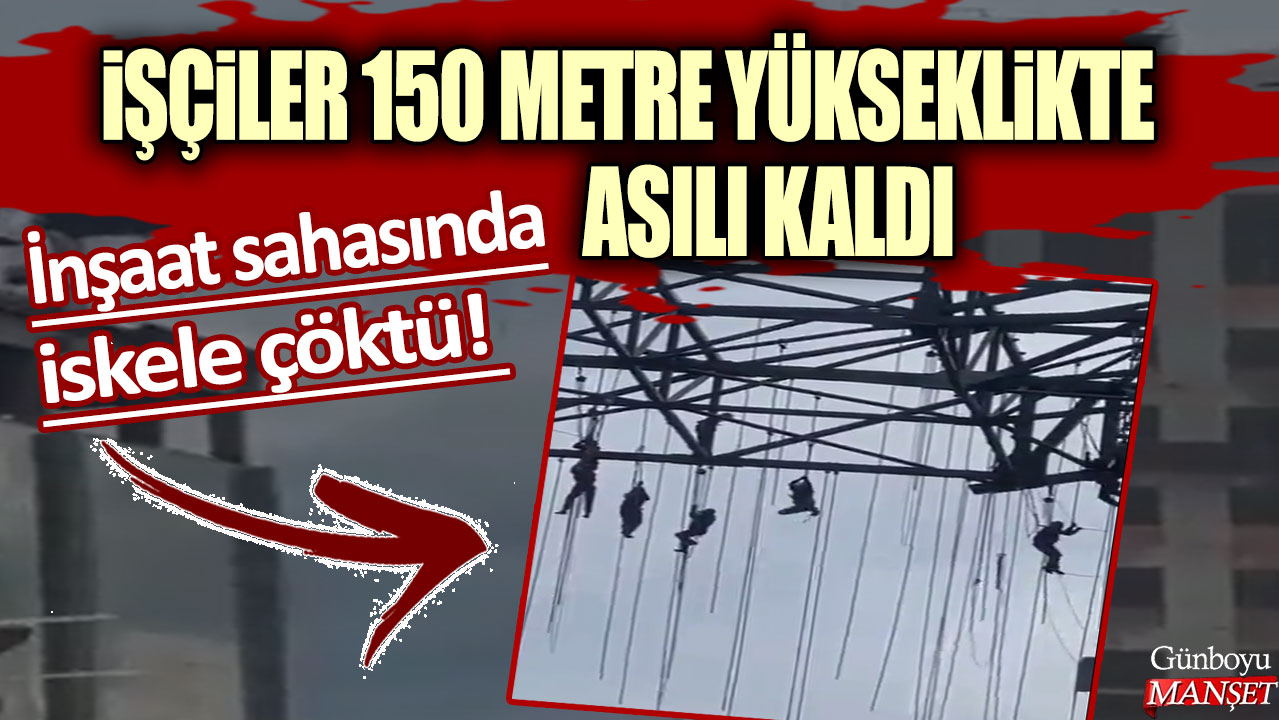 İŞÇİLER 150 METRE YÜKSEKLİKTE ASILI KALDI

İnşaat sahasında iskele çöktü!

Günboyu MANŞET